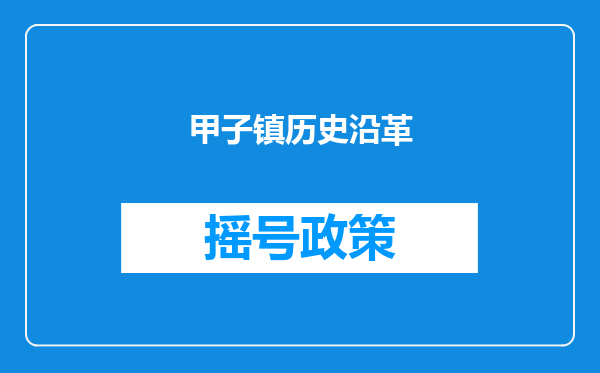 甲子镇历史沿革

摇号政策